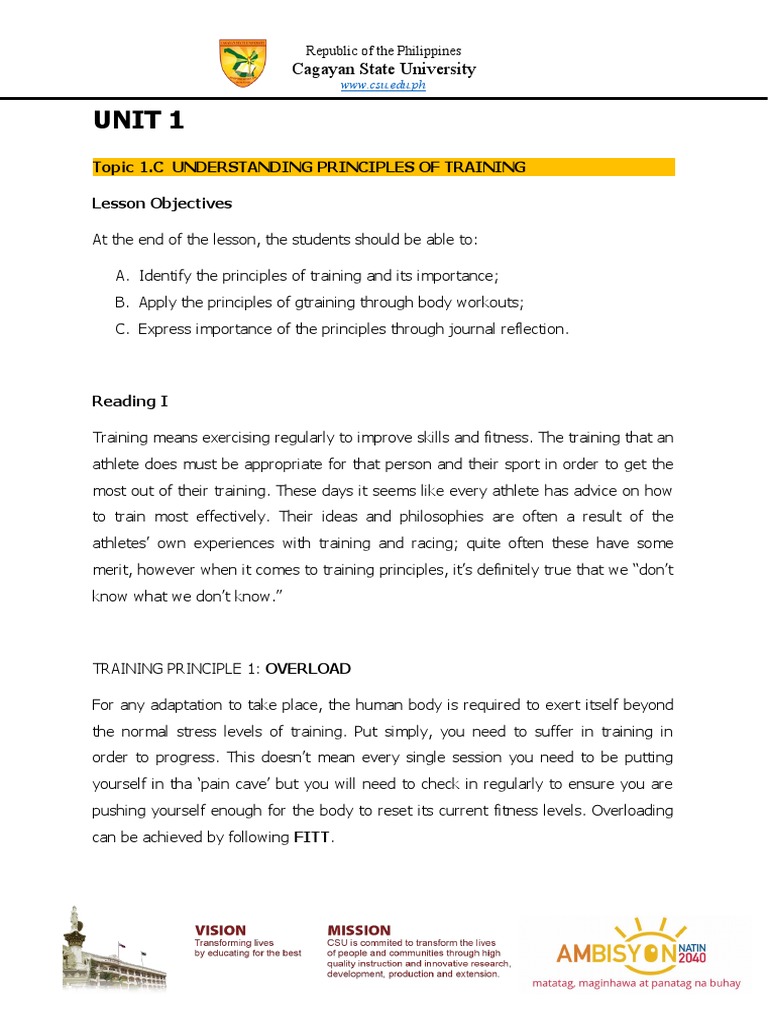 Republic of the Philippines
Cagayan State University
www.csu.edu.ph

UNIT 1

Topic 1.C UNDERSTANDING PRINCIPLES OF TRAINING

Lesson Objectives

At the end of the lesson, the students should be able to:

A. Identify the principles of training and its importance;
B. Apply the principles of gtraining through body workouts;
C. Express importance of the principles through journal reflection.

Reading I

Training means exercising regularly to improve skills and fitness. The training that an athlete does must be appropriate for that person and their sport in order to get the most out of their training. These days it seems like every athlete has advice on how to train most effectively. Their ideas and philosophies are often a result of the athletes' own experiences with training and racing; quite often these have some merit, however when it comes to training principles, it's definitely true that we "don't know what we don't know."

TRAINING PRINCIPLE 1: OVERLOAD

For any adaptation to take place, the human body is required to exert itself beyond the normal stress levels of training. Put simply, you need to suffer in training in order to progress. This doesn't mean every single session you need to be putting yourself in tha 'pain cave' but you will need to check in regularly to ensure you are pushing yourself enough for the body to reset its current fitness levels. Overloading can be achieved by following FITT.

VISION
Transforming lives by educating for the best

MISSION
CSU is commited to transform the lives of people and communities through high quality instruction and innovative research, development, production and extension.

AMBISYON NATIN 2040
matatag, maginhawa at panatag na buhay